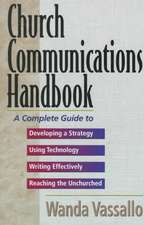 Church Communications Handbook

A Complete Guide to

Developing a Strategy

Using Technology

Writing Effectively

Reaching the Unchurched

Wanda Vassallo